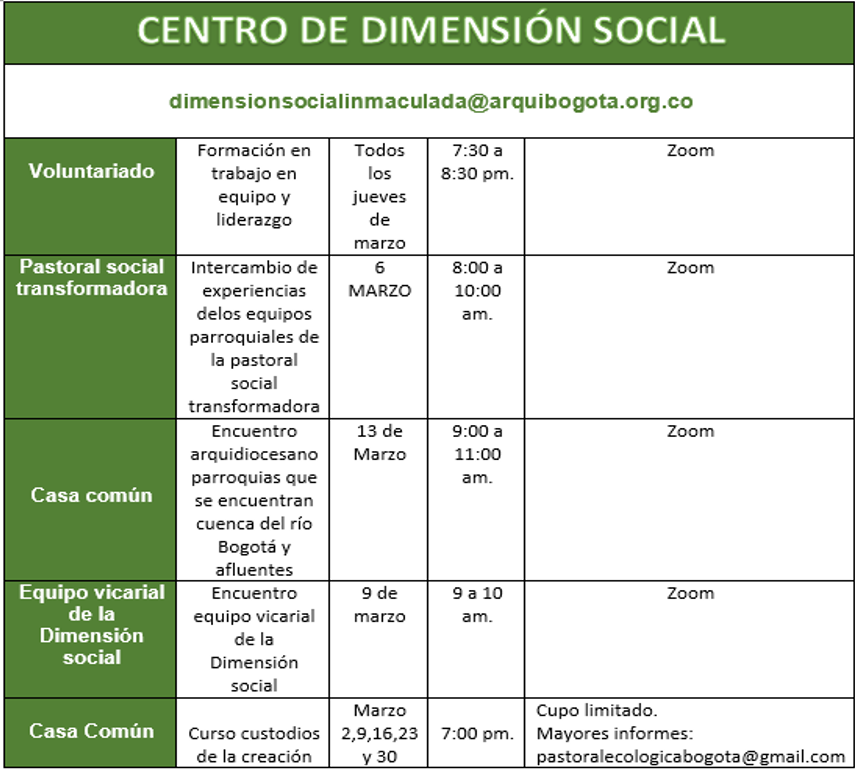 CENTRO DE DIMENSIÓN SOCIAL

dimensionsocialinmaculada@arquibogota.org.co

| | | | | |
|---|---|---|---|---|
| Voluntariado | Formación en trabajo en equipo y liderazgo | Todos los jueves de marzo | 7:30 a 8:30 pm. | Zoom |
| Pastoral social transformadora | Intercambio de experiencias delos equipos parroquiales de la pastoral social transformadora | 6 MARZO | 8:00 a 10:00 am. | Zoom |
| Casa común | Encuentro arquidiocesano parroquias que se encuentran cuenca del río Bogotá y afluentes | 13 de Marzo | 9:00 a 11:00 am. | Zoom |
| Equipo vicarial de la Dimensión social | Encuentro equipo vicarial de la Dimensión social | 9 de marzo | 9 a 10 am. | Zoom |
| Casa Común | Curso custodios de la creación | Marzo 2,9,16,23 y 30 | 7:00 pm. | Cupo limitado. Mayores informes: pastoralecologicabogota@gmail.com |